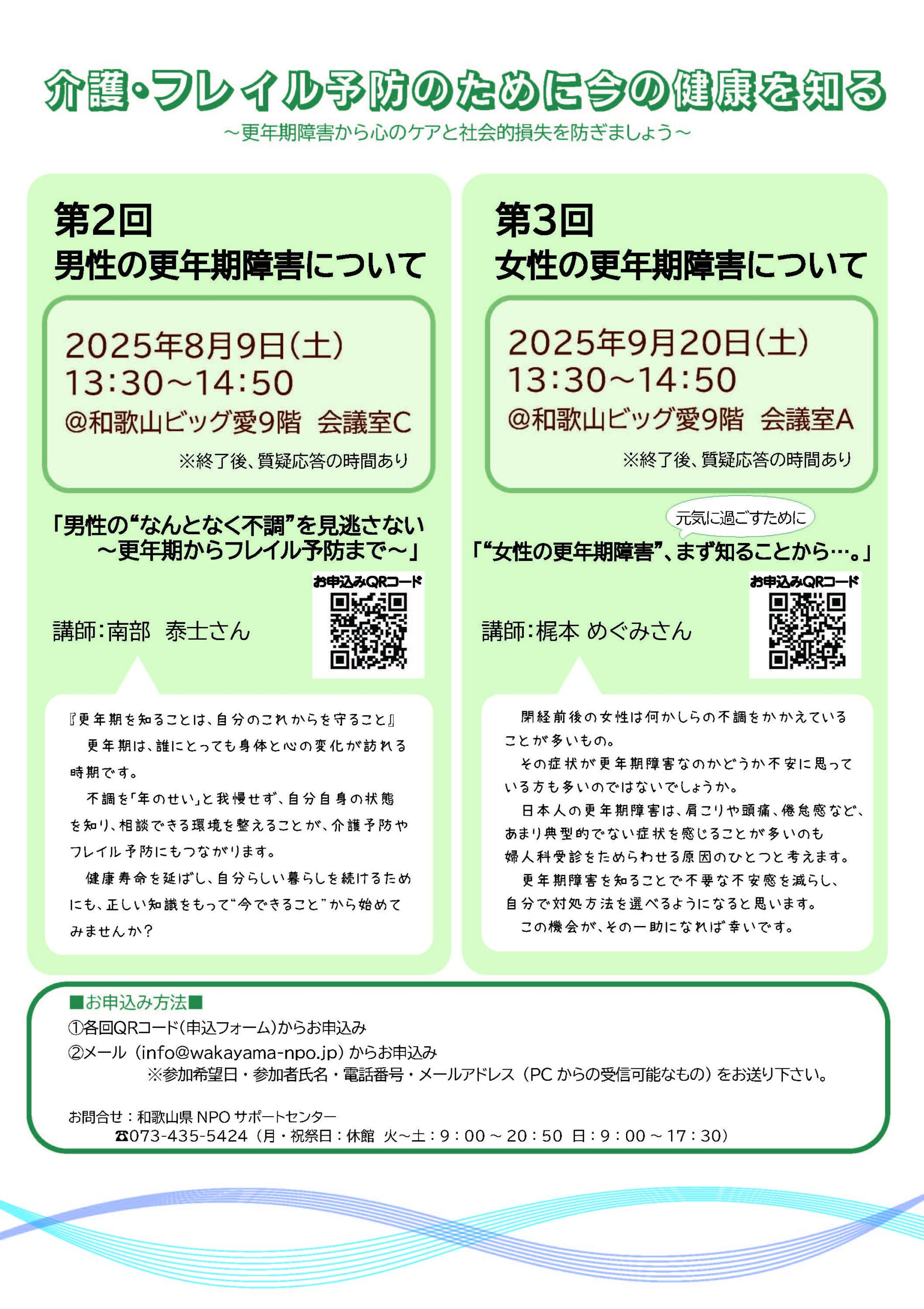 介護・フレイル予防のために今の健康を知る

~更年期障害から心のケアと社会的損失を防ぎましょう~

第2回
男性の更年期障害について

2025年8月9日(土)
13:30~14:50
@和歌山ビッグ愛9階 会議室C
※終了後、質疑応答の時間あり

「男性の“なんとなく不調”を見逃さない
~更年期からフレイル予防まで~」

お申込みQRコード

講師:南部 泰士さん

『更年期を知ることは、自分のこれからを守ること』
更年期は、誰にとっても身体と心の変化が訪れる時期です。
不調を「年のせい」と我慢せず、自分自身の状態を知り、相談できる環境を整えることが、介護予防やフレイル予防にもつながります。
健康寿命を延ばし、自分らしい暮らしを続けるためにも、正しい知識をもって“今できること”から始めてみませんか?

第3回
女性の更年期障害について

2025年9月20日(土)
13:30~14:50
@和歌山ビッグ愛9階 会議室A
※終了後、質疑応答の時間あり

元気に過ごすために

「“女性の更年期障害”、まず知ることから…。」

お申込みQRコード

講師:梶本 めぐみさん

閉経前後の女性は何かしらの不調をかかえていることが多いもの。
その症状が更年期障害なのかどうか不安に思っている方も多いのではないでしょうか。
日本人の更年期障害は、肩こりや頭痛、倦怠感など、あまり典型的でない症状を感じることが多いのも婦人科受診をためらわせる原因のひとつと考えます。
更年期障害を知ることで不要な不安感を減らし、自分で対処方法を選べるようになると思います。
この機会が、その一助になれば幸いです。

■お申込み方法■
①各回QRコード(申込フォーム)からお申込み
②メール(info@wakayama-npo.jp)からお申込み
※参加希望日・参加者氏名・電話番号・メールアドレス(PCからの受信可能なもの)をお送り下さい。

お問合せ:和歌山県NPOサポートセンター
☎073-435-5424(月・祝祭日:休館 火~土:9:00~20:50 日:9:00~17:30)